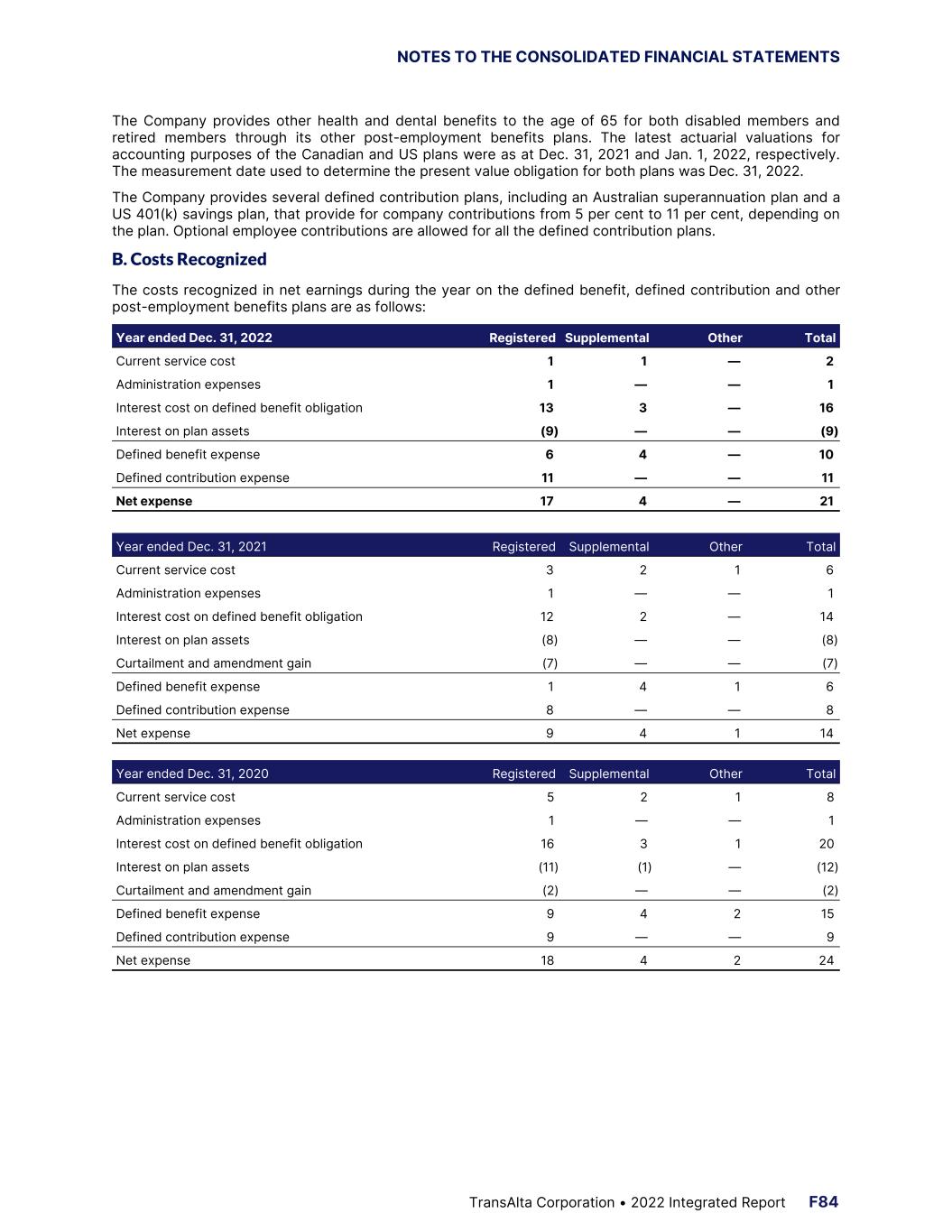 NOTES TO THE CONSOLIDATED FINANCIAL STATEMENTS

The Company provides other health and dental benefits to the age of 65 for both disabled members and retired members through its other post-employment benefits plans. The latest actuarial valuations for accounting purposes of the Canadian and US plans were as at Dec. 31, 2021 and Jan. 1, 2022, respectively. The measurement date used to determine the present value obligation for both plans was Dec. 31, 2022.

The Company provides several defined contribution plans, including an Australian superannuation plan and a US 401(k) savings plan, that provide for company contributions from 5 per cent to 11 per cent, depending on the plan. Optional employee contributions are allowed for all the defined contribution plans.

B. Costs Recognized

The costs recognized in net earnings during the year on the defined benefit, defined contribution and other post-employment benefits plans are as follows:

| Year ended Dec. 31, 2022 | Registered | Supplemental | Other | Total |
|---|---|---|---|---|
| Current service cost | 1 | 1 | — | 2 |
| Administration expenses | 1 | — | — | 1 |
| Interest cost on defined benefit obligation | 13 | 3 | — | 16 |
| Interest on plan assets | (9) | — | — | (9) |
| Defined benefit expense | 6 | 4 | — | 10 |
| Defined contribution expense | 11 | — | — | 11 |
| Net expense | 17 | 4 | — | 21 |

| Year ended Dec. 31, 2021 | Registered | Supplemental | Other | Total |
|---|---|---|---|---|
| Current service cost | 3 | 2 | 1 | 6 |
| Administration expenses | 1 | — | — | 1 |
| Interest cost on defined benefit obligation | 12 | 2 | — | 14 |
| Interest on plan assets | (8) | — | — | (8) |
| Curtailment and amendment gain | (7) | — | — | (7) |
| Defined benefit expense | 1 | 4 | 1 | 6 |
| Defined contribution expense | 8 | — | — | 8 |
| Net expense | 9 | 4 | 1 | 14 |

| Year ended Dec. 31, 2020 | Registered | Supplemental | Other | Total |
|---|---|---|---|---|
| Current service cost | 5 | 2 | 1 | 8 |
| Administration expenses | 1 | — | — | 1 |
| Interest cost on defined benefit obligation | 16 | 3 | 1 | 20 |
| Interest on plan assets | (11) | (1) | — | (12) |
| Curtailment and amendment gain | (2) | — | — | (2) |
| Defined benefit expense | 9 | 4 | 2 | 15 |
| Defined contribution expense | 9 | — | — | 9 |
| Net expense | 18 | 4 | 2 | 24 |

TransAlta Corporation • 2022 Integrated Report F84